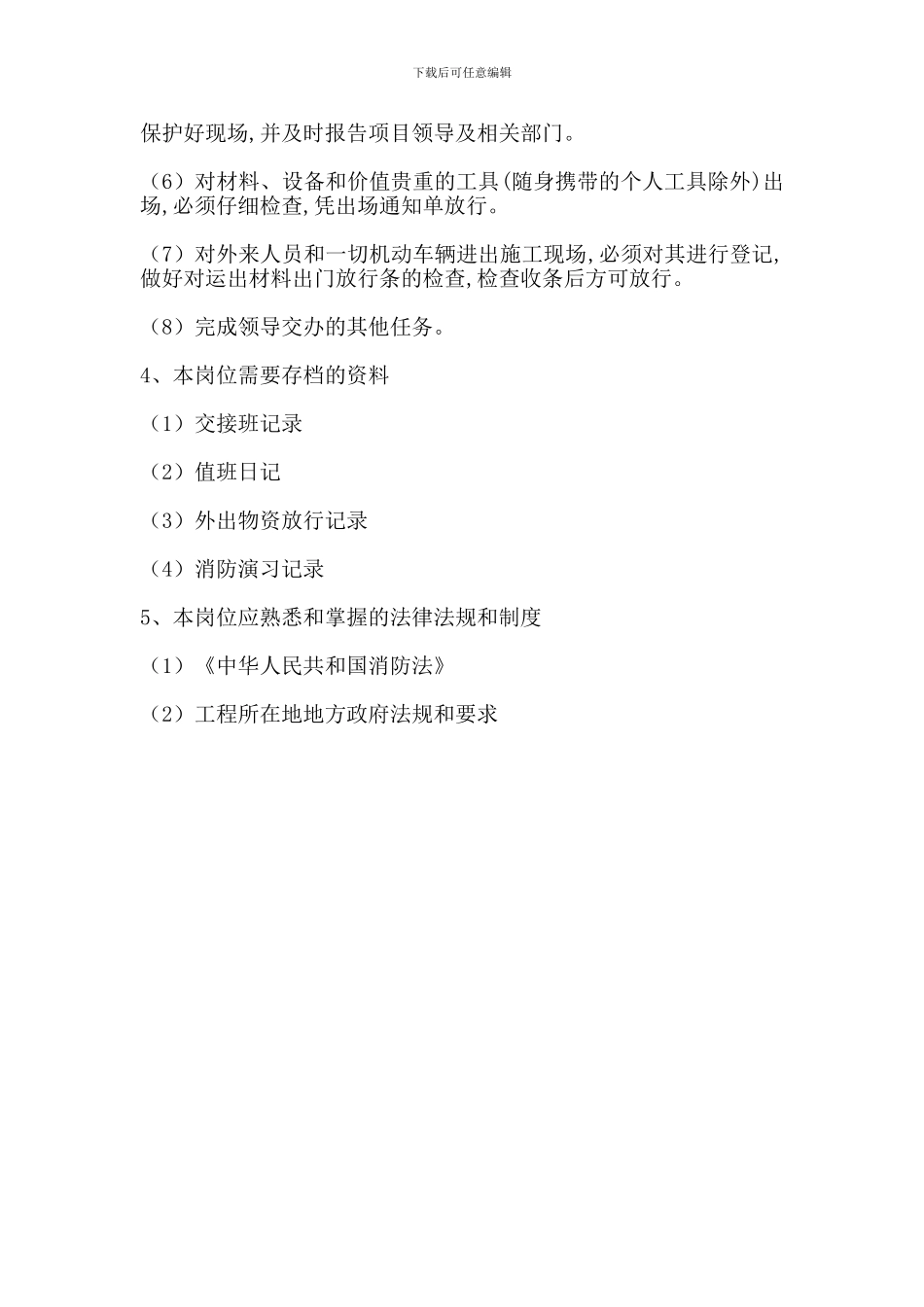 下载后可任意编辑

保护好现场,并及时报告项目领导及相关部门。

（6）对材料、设备和价值贵重的工具(随身携带的个人工具除外)出场,必须仔细检查,凭出场通知单放行。

（7）对外来人员和一切机动车辆进出施工现场,必须对其进行登记,做好对运出材料出门放行条的检查,检查收条后方可放行。

（8）完成领导交办的其他任务。

4、本岗位需要存档的资料

（1）交接班记录

（2）值班日记

（3）外出物资放行记录

（4）消防演习记录

5、本岗位应熟悉和掌握的法律法规和制度

（1）《中华人民共和国消防法》

（2）工程所在地地方政府法规和要求